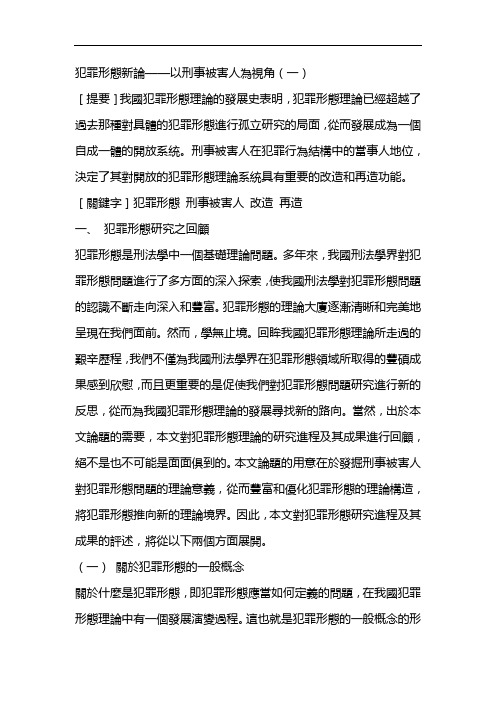 犯罪形態新論——以刑事被害人為視角（一）

［提要］我國犯罪形態理論的發展史表明，犯罪形態理論已經超越了過去那種對具體的犯罪形態進行孤立研究的局面，從而發展成為一個自成一體的開放系統。刑事被害人在犯罪行為結構中的當事人地位，決定了其對開放的犯罪形態理論系統具有重要的改造和再造功能。

［關鍵字］犯罪形態 刑事被害人 改造 再造

一、 犯罪形態研究之回顧

犯罪形態是刑法學中一個基礎理論問題。多年來，我國刑法學界對犯罪形態問題進行了多方面的深入探索，使我國刑法學對犯罪形態問題的認識不斷走向深入和豐富。犯罪形態的理論大廈逐漸清晰和完美地呈現在我們面前。然而，學無止境。回眸我國犯罪形態理論所走過的艱辛歷程，我們不僅為我國刑法學界在犯罪形態領域所取得的豐碩成果感到欣慰，而且更重要的是促使我們對犯罪形態問題研究進行新的反思，從而為我國犯罪形態理論的發展尋找新的路向。當然，出於本文論題的需要，本文對犯罪形態理論的研究進程及其成果進行回顧，絕不是也不可能是面面俱到的。本文論題的用意在於發掘刑事被害人對犯罪形態問題的理論意義，從而豐富和優化犯罪形態的理論構造，將犯罪形態推向新的理論境界。因此，本文對犯罪形態研究進程及其成果的評述，將從以下兩個方面展開。

（一） 關於犯罪形態的一般概念

關於什麼是犯罪形態，即犯罪形態應當如何定義的問題，在我國犯罪形態理論中有一個發展演變過程。這也就是犯罪形態的一般概念的形